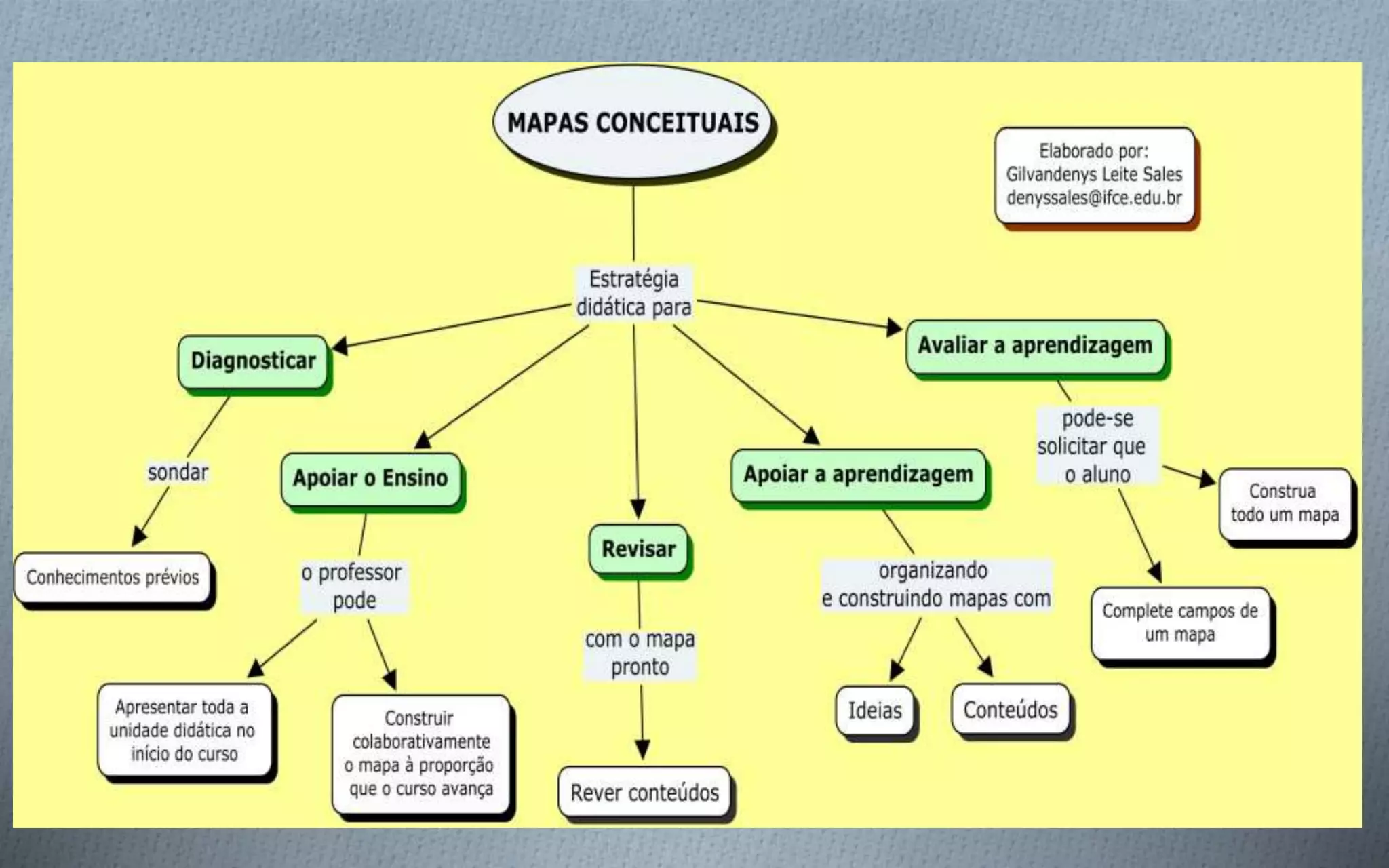 MAPAS CONCEITUAIS

Elaborado por:
Gilvandenys Leite Sales
denyssales@ifce.edu.br

Estratégia didática para

Diagnosticar

sondar

Conhecimentos prévios

Apoiar o Ensino

o professor pode

Apresentar toda a unidade didática no início do curso

Construir colaborativamente o mapa à proporção que o curso avança

Revisar

com o mapa pronto

Rever conteúdos

Apoiar a aprendizagem

organizando e construindo mapas com

Ideias

Conteúdos

Avaliar a aprendizagem

pode-se solicitar que o aluno

Construa todo um mapa

Complete campos de um mapa